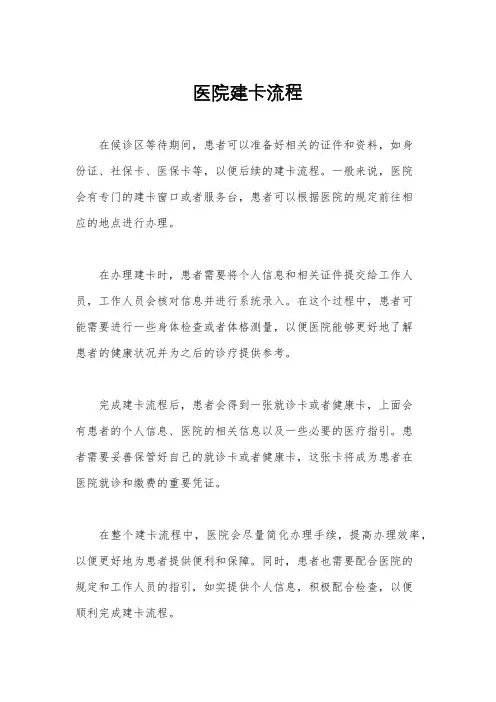 医院建卡流程

在候诊区等待期间，患者可以准备好相关的证件和资料，如身份证、社保卡、医保卡等，以便后续的建卡流程。一般来说，医院会有专门的建卡窗口或者服务台，患者可以根据医院的规定前往相应的地点进行办理。

在办理建卡时，患者需要将个人信息和相关证件提交给工作人员，工作人员会核对信息并进行系统录入。在这个过程中，患者可能需要进行一些身体检查或者体格测量，以便医院能够更好地了解患者的健康状况并为之后的诊疗提供参考。

完成建卡流程后，患者会得到一张就诊卡或者健康卡，上面会有患者的个人信息、医院的相关信息以及一些必要的医疗指引。患者需要妥善保管好自己的就诊卡或者健康卡，这张卡将成为患者在医院就诊和缴费的重要凭证。

在整个建卡流程中，医院会尽量简化办理手续，提高办理效率，以便更好地为患者提供便利和保障。同时，患者也需要配合医院的规定和工作人员的指引，如实提供个人信息，积极配合检查，以便顺利完成建卡流程。